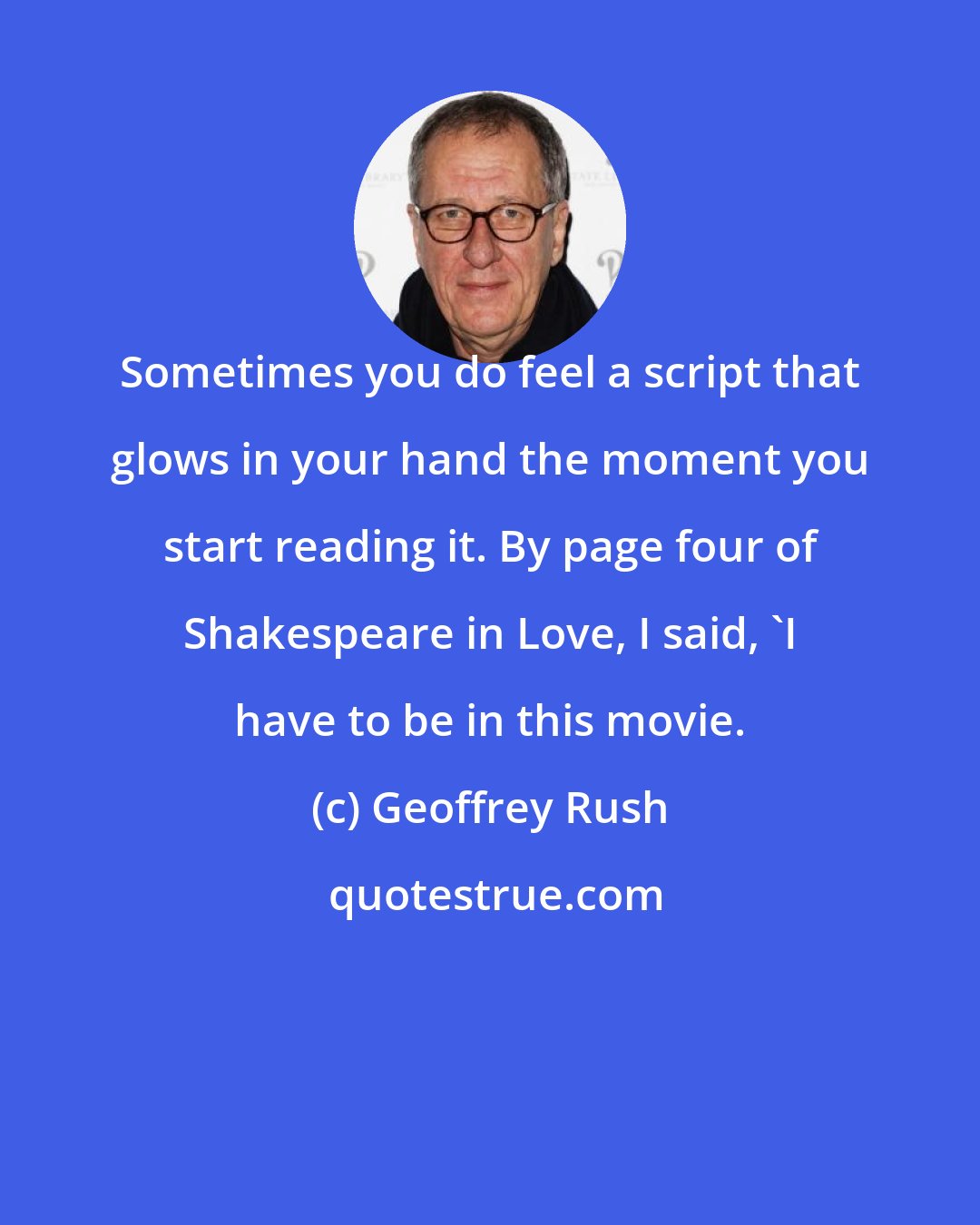 Sometimes you do feel a script that glows in your hand the moment you start reading it. By page four of Shakespeare in Love, I said, `I have to be in this movie.

(c) Geoffrey Rush

quotestrue.com